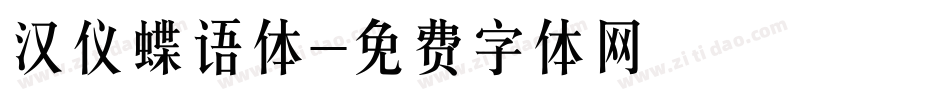 汉仪蝶语体-免费字体网

www.zitidao.com